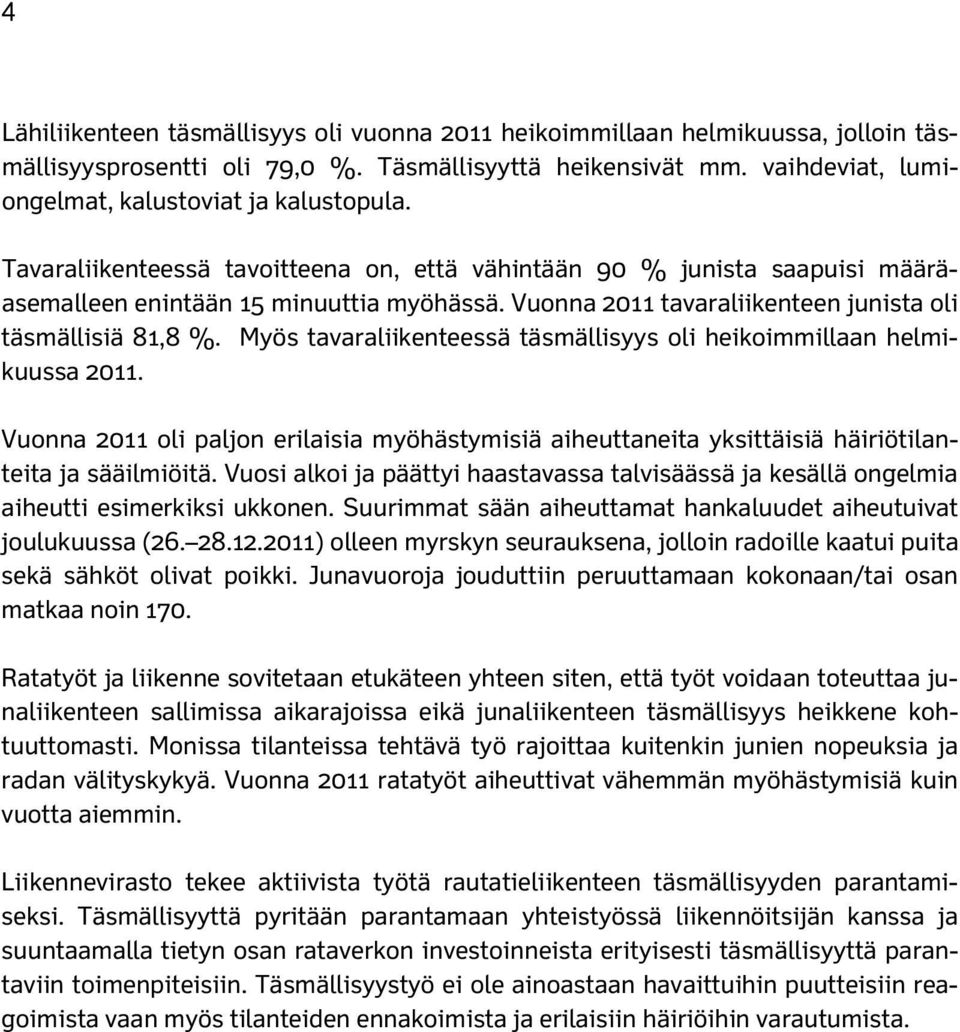 4

Lähiliikenteen täsmällisyys oli vuonna 2011 heikoimmillaan helmikuussa, jolloin täsmällisyysprosentti oli 79,0 %. Täsmällisyyttä heikensivät mm. vaihdeviat, lumiongelmat, kalustoviat ja kalustopula.

Tavaraliikenteessä tavoitteena on, että vähintään 90 % junista saapuisi määräasemalleen enintään 15 minuuttia myöhässä. Vuonna 2011 tavaraliikenteen junista oli täsmällisiä 81,8 %. Myös tavaraliikenteessä täsmällisyys oli heikoimmillaan helmikuussa 2011.

Vuonna 2011 oli paljon erilaisia myöhästymisiä aiheuttaneita yksittäisiä häiriötilanteita ja sääilmiöitä. Vuosi alkoi ja päättyi haastavassa talvisäässä ja kesällä ongelmia aiheutti esimerkiksi ukkonen. Suurimmat sään aiheuttamat hankaluudet aiheutuivat joulukuussa (26.–28.12.2011) olleen myrskyn seurauksena, jolloin radoille kaatui puita sekä sähköt olivat poikki. Junavuoroja jouduttiin peruuttamaan kokonaan/tai osan matkaa noin 170.

Ratatyöt ja liikenne sovitetaan etukäteen yhteen siten, että työt voidaan toteuttaa junaliikenteen sallimissa aikarajoissa eikä junaliikenteen täsmällisyys heikkene kohtuuttomasti. Monissa tilanteissa tehtävä työ rajoittaa kuitenkin junien nopeuksia ja radan välityskykyä. Vuonna 2011 ratatyöt aiheuttivat vähemmän myöhästymisiä kuin vuotta aiemmin.

Liikennevirasto tekee aktiivista työtä rautatieliikenteen täsmällisyyden parantamiseksi. Täsmällisyyttä pyritään parantamaan yhteistyössä liikennöitsijän kanssa ja suuntaamalla tietyn osan rataverkon investoinneista erityisesti täsmällisyyttä parantaviin toimenpiteisiin. Täsmällisyystyö ei ole ainoastaan havaittuihin puutteisiin reagoimista vaan myös tilanteiden ennakoimista ja erilaisiin häiriöihin varautumista.